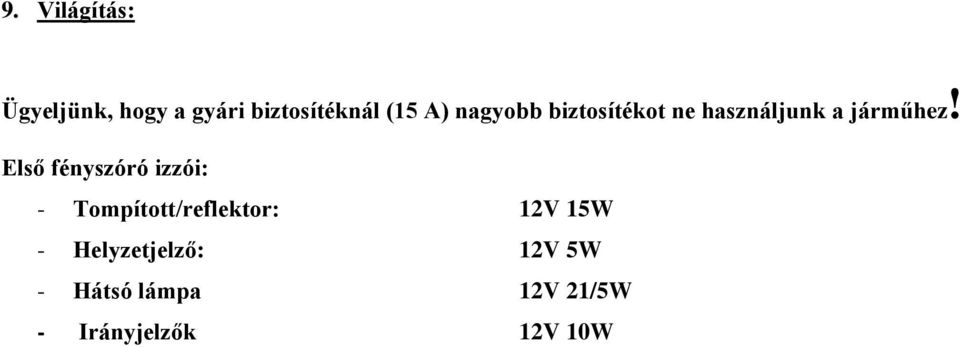 9. Világítás:

Ügyeljünk, hogy a gyári biztosítéknál (15 A) nagyobb biztosítékot ne használjunk a járműhez!

Első fényszóró izzói:

- Tompított/reflektor: 12V 15W
- Helyzetjelző: 12V 5W
- Hátsó lámpa 12V 21/5W
- Irányjelzők 12V 10W